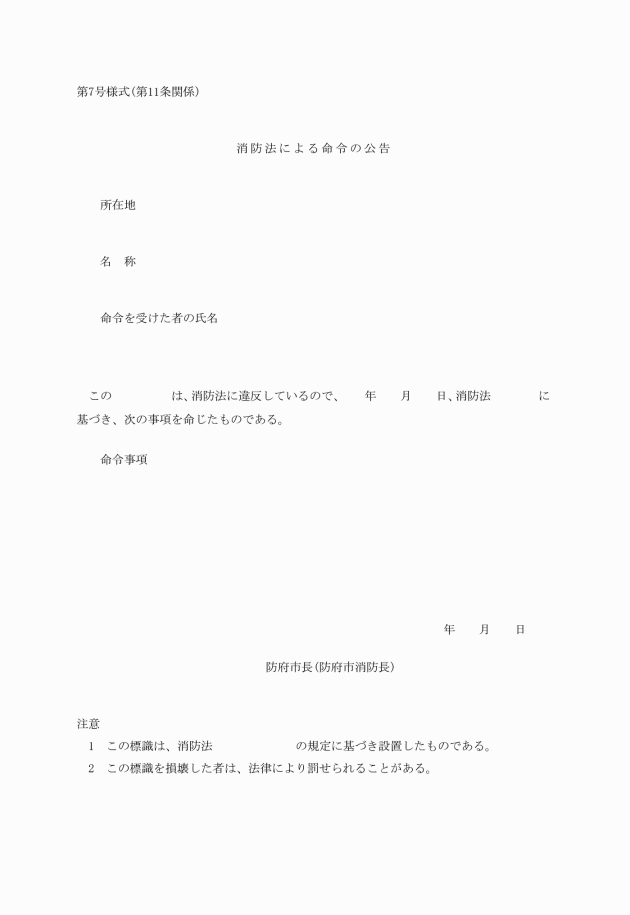 第7号様式(第11条関係)

消防法による命令の公告

所在地

名　称

命令を受けた者の氏名

この　　　　は、消防法に違反しているので、　　年　　月　　日、消防法　　　　に基づき、次の事項を命じたものである。

命令事項

年　　月　　日

防府市長(防府市消防長)

注意
1　この標識は、消防法　　　　　　の規定に基づき設置したものである。
2　この標識を損壊した者は、法律により罰せられることがある。